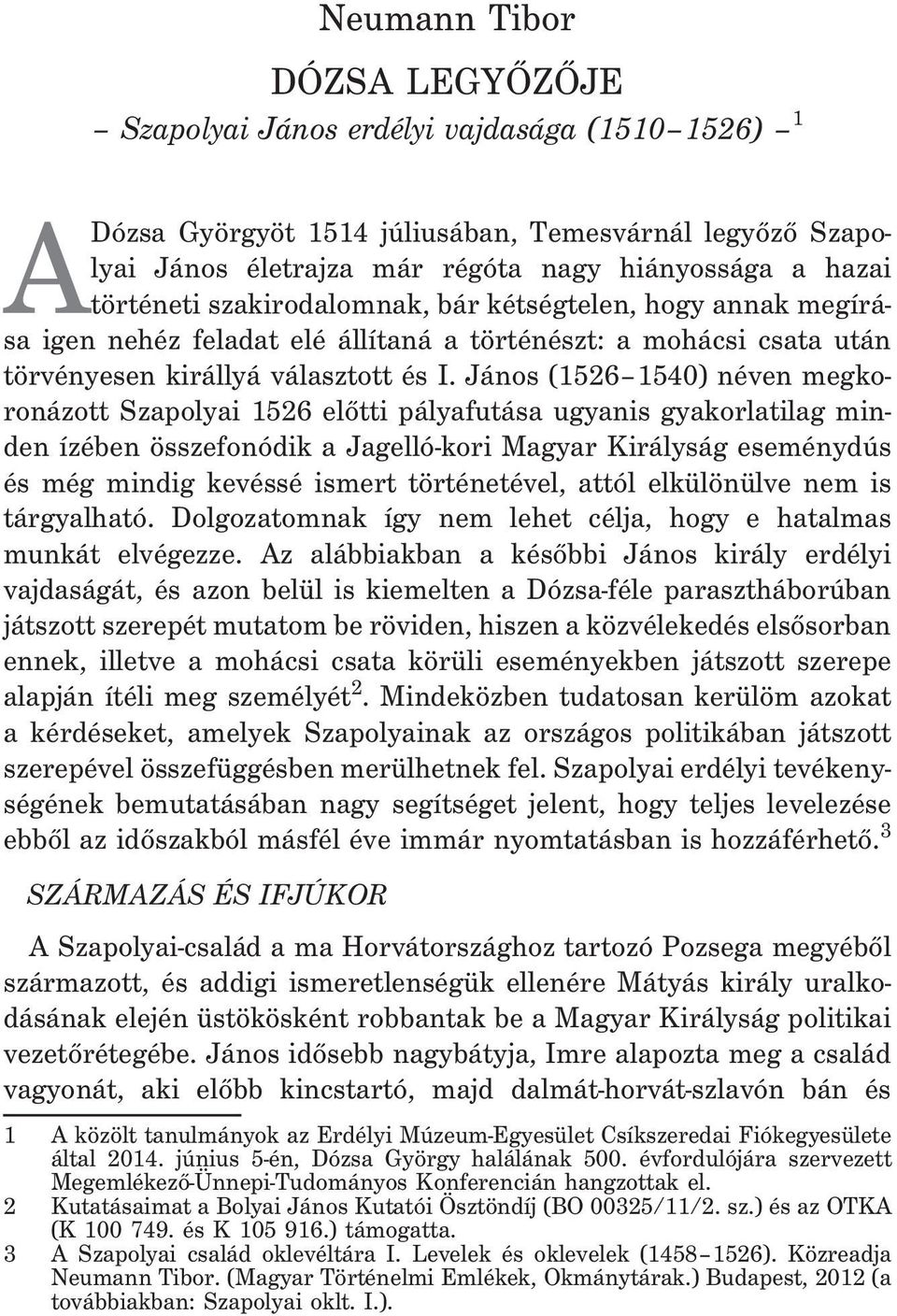 Neumann Tibor

DÓZSA LEGYŐZŐJE

– Szapolyai János erdélyi vajdasága (1510–1526) – $^1$

A Dózsa Györgyöt 1514 júliusában, Temesvárnál legyőző Szapolyai János életrajza már régóta nagy hiányossága a hazai történeti szakirodalomnak, bár kétségtelen, hogy annak megírása igen nehéz feladat elé állítaná a történészt: a mohácsi csata után törvényesen királlyá választott és I. János (1526–1540) néven megkoronázott Szapolyai 1526 előtti pályafutása ugyanis gyakorlatilag minden ízében összefonódik a Jagelló-kori Magyar Királyság eseménydús és még mindig kevéssé ismert történetével, attól elkülönülve nem is tárgyalható. Dolgozatomnak így nem lehet célja, hogy e hatalmas munkát elvégezze. Az alábbiakban a későbbi János király erdélyi vajdaságát, és azon belül is kiemelten a Dózsa-féle parasztháborúban játszott szerepét mutatom be röviden, hiszen a közvélekedés elsősorban ennek, illetve a mohácsi csata körüli eseményekben játszott szerepe alapján ítéli meg személyét$^2$. Mindeközben tudatosan kerülöm azokat a kérdéseket, amelyek Szapolyainak az országos politikában játszott szerepével összefüggésben merülhetnek fel. Szapolyai erdélyi tevékenységének bemutatásában nagy segítséget jelent, hogy teljes levelezése ebből az időszakból másfél éve immár nyomtatásban is hozzáférhető.$^3$

SZÁRMAZÁS ÉS IFJÚKOR

A Szapolyai-család a ma Horvátországhoz tartozó Pozsega megyéből származott, és addigi ismeretlenségük ellenére Mátyás király uralkodásának elején üstökösként robbantak be a Magyar Királyság politikai vezetőrétegébe. János idősebb nagybátyja, Imre alapozta meg a család vagyonát, aki előbb kincstartó, majd dalmát-horvát-szlavón bán és

1 A közölt tanulmányok az Erdélyi Múzeum-Egyesület Csíkszeredai Fiókegyesülete által 2014. június 5-én, Dózsa György halálának 500. évfordulójára szervezett Megemlékező-Ünnepi-Tudományos Konferencián hangzottak el.
2 Kutatásaimat a Bolyai János Kutatói Ösztöndíj (BO 00325/11/2. sz.) és az OTKA (K 100 749. és K 105 916.) támogatta.
3 A Szapolyai család oklevéltára I. Levelek és oklevelek (1458–1526). Közreadja Neumann Tibor. (Magyar Történelmi Emlékek, Okmánytárak.) Budapest, 2012 (a továbbiakban: Szapolyai oklt. I.).